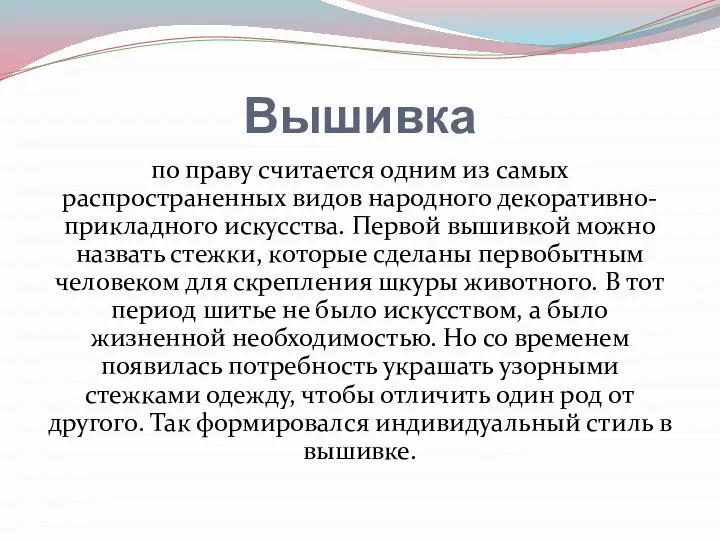 Вышивка

по праву считается одним из самых распространенных видов народного декоративно-прикладного искусства. Первой вышивкой можно назвать стежки, которые сделаны первобытным человеком для скрепления шкуры животного. В тот период шитье не было искусством, а было жизненной необходимостью. Но со временем появилась потребность украшать узорными стежками одежду, чтобы отличить один род от другого. Так формировался индивидуальный стиль в вышивке.